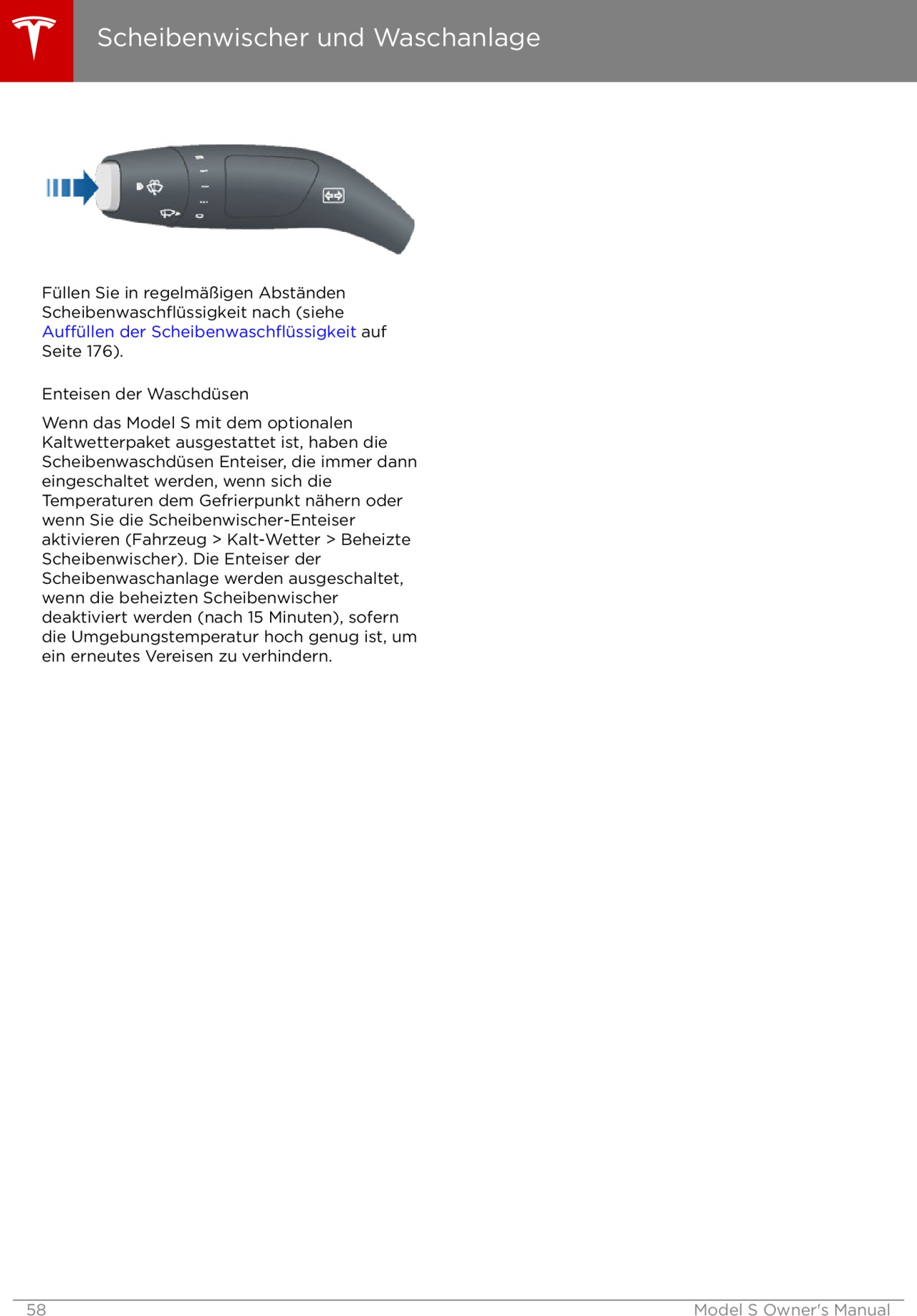 Scheibenwischer und Waschanlage

Füllen Sie in regelmäßigen Abständen Scheibenwaschflüssigkeit nach (siehe Auffüllen der Scheibenwaschflüssigkeit auf Seite 176).

Enteisen der Waschdüsen

Wenn das Model S mit dem optionalen Kaltwetterpaket ausgestattet ist, haben die Scheibenwaschdüsen Enteiser, die immer dann eingeschaltet werden, wenn sich die Temperaturen dem Gefrierpunkt nähern oder wenn Sie die Scheibenwischer-Enteiser aktivieren (Fahrzeug > Kalt-Wetter > Beheizte Scheibenwischer). Die Enteiser der Scheibenwaschanlage werden ausgeschaltet, wenn die beheizten Scheibenwischer deaktiviert werden (nach 15 Minuten), sofern die Umgebungstemperatur hoch genug ist, um ein erneutes Vereisen zu verhindern.

58 Model S Owner's Manual